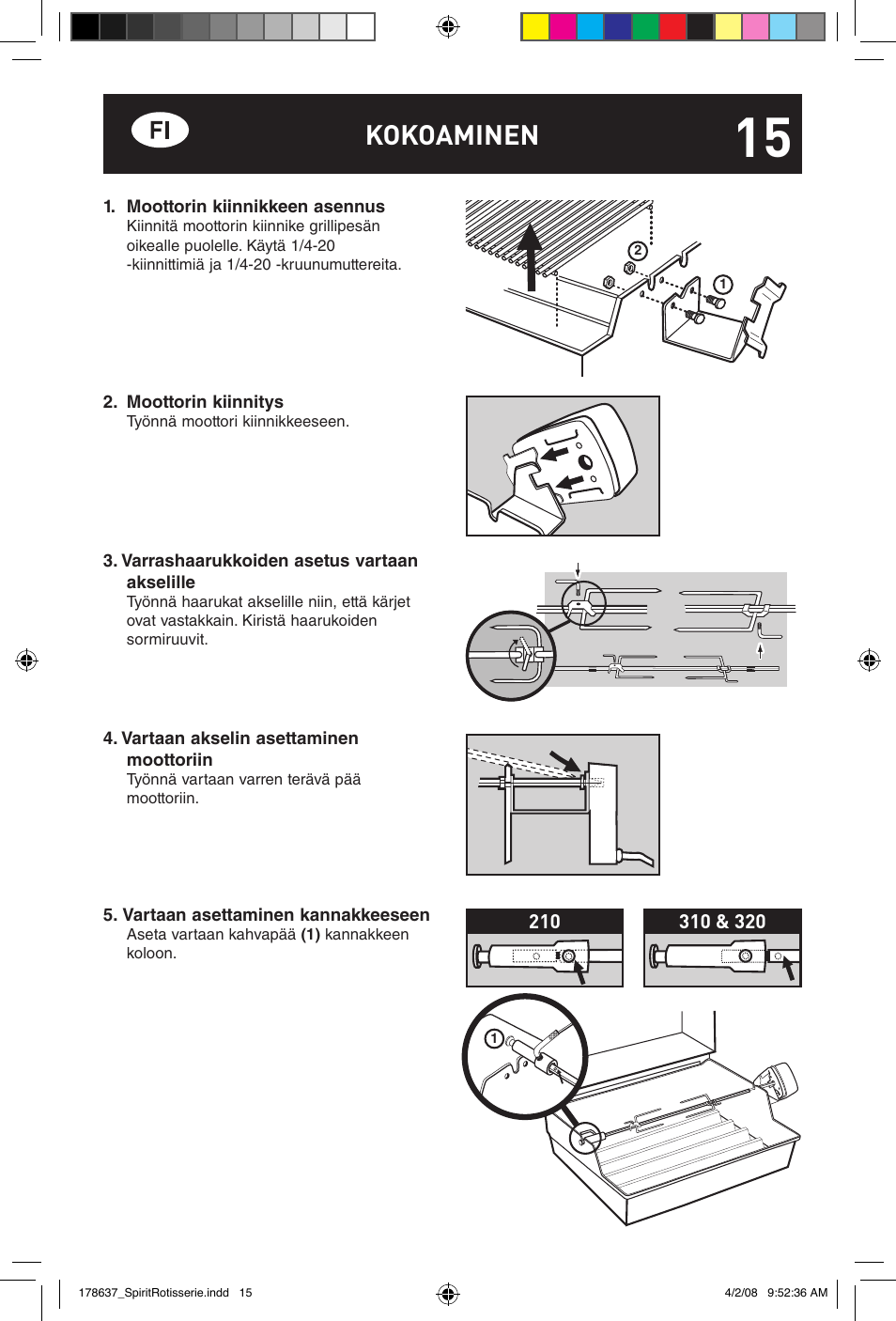 FI

KOKOAMINEN

15

1. Moottorin kiinnikkeen asennus
Kiinnitä moottorin kiinnike grillipesän oikealle puolelle. Käytä 1/4-20 -kiinnittimiä ja 1/4-20 -kruunumuttereita.

2

1

2. Moottorin kiinnitys
Työnnä moottori kiinnikkeeseen.

3. Varrashaarukkoiden asetus vartaan akselille
Työnnä haarukat akselille niin, että kärjet ovat vastakkain. Kiristä haarukoiden sormiruuvit.

4. Vartaan akselin asettaminen moottoriin
Työnnä vartaan varren terävä pää moottoriin.

5. Vartaan asettaminen kannakkeeseen
Aseta vartaan kahvapää (1) kannakkeen koloon.

210

310 & 320

1

178637_SpiritRotisserie.indd 15

4/2/08 9:52:36 AM